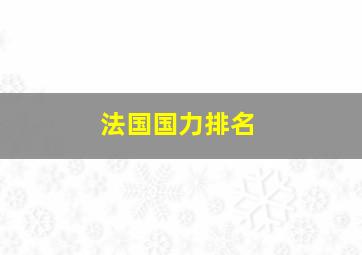 法国国力排名